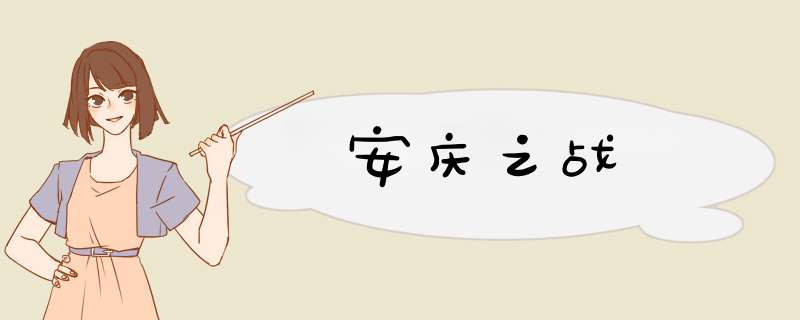 安庆之战